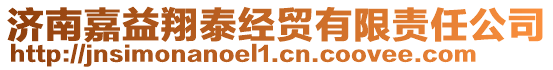 济南嘉益翔泰经贸有限责任公司
http://jnsimonanoel1.cn.coovee.com